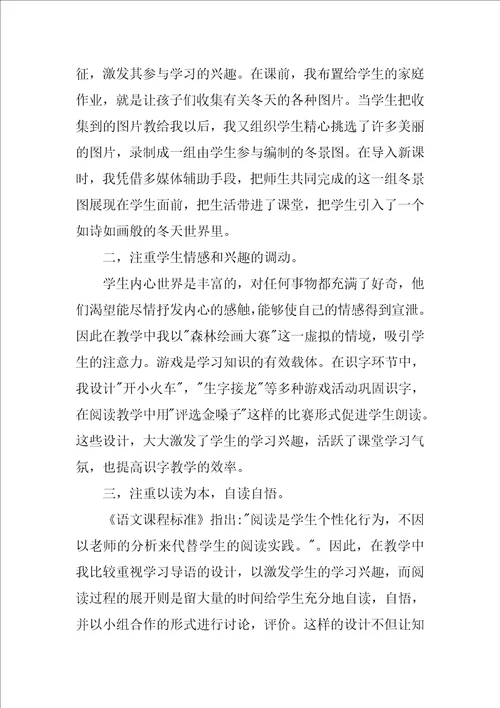 征，激发其参与学习的兴趣。在课前，我布置给学生的家庭作业，就是让孩子们收集有关冬天的各种图片。当学生把收集到的图片教给我以后，我又组织学生精心挑选了许多美丽的图片，录制成一组由学生参与编制的冬景图。在导入新课时，我凭借多媒体辅助手段，把师生共同完成的这一组冬景图展现在学生面前，把生活带进了课堂，把学生引入了一个如诗如画般的冬天世界里。

二，注重学生情感和兴趣的调动。

学生内心世界是丰富的，对任何事物都充满了好奇，他们渴望能尽情抒发内心的感触，能够使自己的情感得到宣泄。因此在教学中我以"森林绘画大赛"这一虚拟的情境，吸引学生的注意力。游戏是学习知识的有效载体。在识字环节中，我设计"开小火车"，"生字接龙"等多种游戏活动巩固识字，在阅读教学中用"评选金嗓子"这样的比赛形式促进学生朗读。这些设计，大大激发了学生的学习兴趣，活跃了课堂学习气氛，也提高识字教学的效率。

三，注重以读为本，自读自悟。

《语文课程标准》指出："阅读是学生个性化行为，不因以老师的分析来代替学生的阅读实践。"。因此，在教学中我比较重视学习导语的设计，以激发学生的学习兴趣，而阅读过程的展开则是留大量的时间给学生充分地自读，自悟，并以小组合作的形式进行讨论，评价。这样的设计不但让知